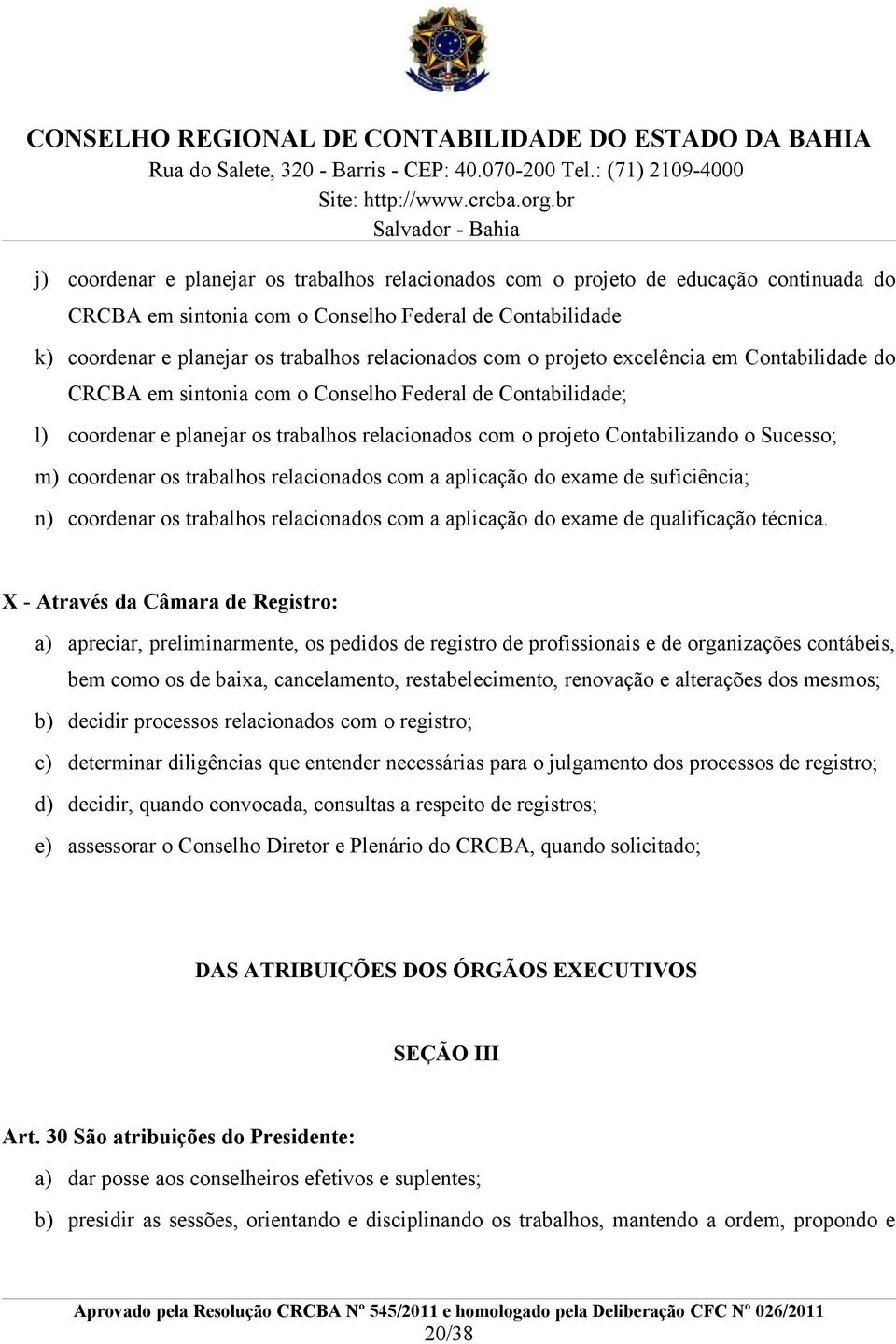 CONSELHO REGIONAL DE CONTABILIDADE DO ESTADO DA BAHIA
Rua do Salete, 320 - Barris - CEP: 40.070-200 Tel.: (71) 2109-4000
Site: http://www.crcba.org.br
Salvador - Bahia

j) coordenar e planejar os trabalhos relacionados com o projeto de educação continuada do CRCBA em sintonia com o Conselho Federal de Contabilidade

k) coordenar e planejar os trabalhos relacionados com o projeto excelência em Contabilidade do CRCBA em sintonia com o Conselho Federal de Contabilidade;

l) coordenar e planejar os trabalhos relacionados com o projeto Contabilizando o Sucesso;

m) coordenar os trabalhos relacionados com a aplicação do exame de suficiência;

n) coordenar os trabalhos relacionados com a aplicação do exame de qualificação técnica.

X - Através da Câmara de Registro:

a) apreciar, preliminarmente, os pedidos de registro de profissionais e de organizações contábeis, bem como os de baixa, cancelamento, restabelecimento, renovação e alterações dos mesmos;

b) decidir processos relacionados com o registro;

c) determinar diligências que entender necessárias para o julgamento dos processos de registro;

d) decidir, quando convocada, consultas a respeito de registros;

e) assessorar o Conselho Diretor e Plenário do CRCBA, quando solicitado;

DAS ATRIBUIÇÕES DOS ÓRGÃOS EXECUTIVOS

SEÇÃO III

Art. 30 São atribuições do Presidente:

a) dar posse aos conselheiros efetivos e suplentes;

b) presidir as sessões, orientando e disciplinando os trabalhos, mantendo a ordem, propondo e

Aprovado pela Resolução CRCBA Nº 545/2011 e homologado pela Deliberação CFC Nº 026/2011
20/38